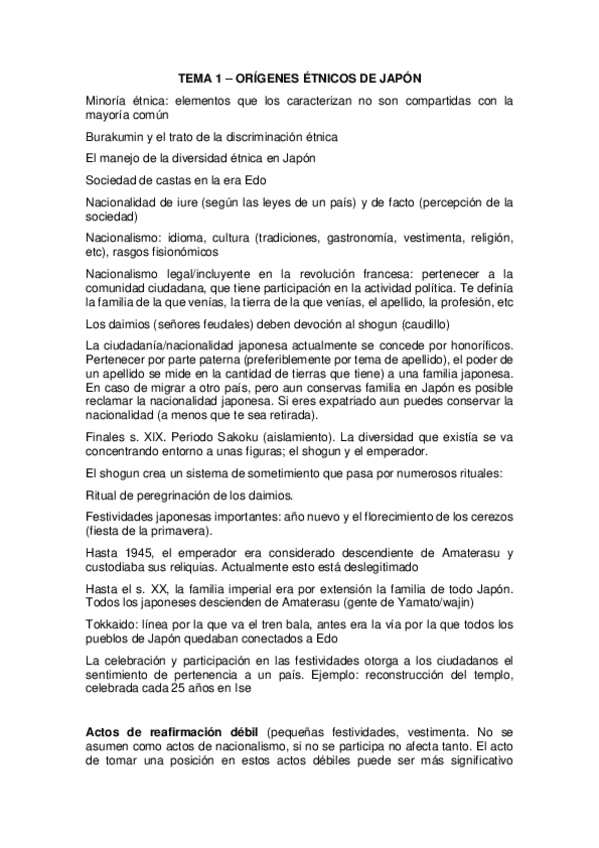 TEMA 1 – ORÍGENES ÉTNICOS DE JAPÓN

Minoría étnica: elementos que los caracterizan no son compartidas con la mayoría común

Burakumin y el trato de la discriminación étnica

El manejo de la diversidad étnica en Japón

Sociedad de castas en la era Edo

Nacionalidad de iure (según las leyes de un país) y de facto (percepción de la sociedad)

Nacionalismo: idioma, cultura (tradiciones, gastronomía, vestimenta, religión, etc), rasgos fisionómicos

Nacionalismo legal/incluyente en la revolución francesa: pertenecer a la comunidad ciudadana, que tiene participación en la actividad política. Te definía la familia de la que venías, la tierra de la que venías, el apellido, la profesión, etc

Los daimios (señores feudales) deben devoción al shogun (caudillo)

La ciudadanía/nacionalidad japonesa actualmente se concede por honoríficos. Pertenecer por parte paterna (preferiblemente por tema de apellido), el poder de un apellido se mide en la cantidad de tierras que tiene) a una familia japonesa. En caso de migrar a otro país, pero aun conservas familia en Japón es posible reclamar la nacionalidad japonesa. Si eres expatriado aun puedes conservar la nacionalidad (a menos que te sea retirada).

Finales s. XIX. Periodo Sakoku (aislamiento). La diversidad que existía se va concentrando entorno a unas figuras; el shogun y el emperador.

El shogun crea un sistema de sometimiento que pasa por numerosos rituales:

Ritual de peregrinación de los daimios.

Festividades japonesas importantes: año nuevo y el florecimiento de los cerezos (fiesta de la primavera).

Hasta 1945, el emperador era considerado descendiente de Amaterasu y custodiaba sus reliquias. Actualmente esto está deslegitimado

Hasta el s. XX, la familia imperial era por extensión la familia de todo Japón. Todos los japoneses descienden de Amaterasu (gente de Yamato/wajin)

Tokkaido: línea por la que va el tren bala, antes era la vía por la que todos los pueblos de Japón quedaban conectados a Edo

La celebración y participación en las festividades otorga a los ciudadanos el sentimiento de pertenencia a un país. Ejemplo: reconstrucción del templo, celebrada cada 25 años en Ise

Actos de reafirmación débil (pequeñas festividades, vestimenta. No se asumen como actos de nacionalismo, si no se participa no afecta tanto. El acto de tomar una posición en estos actos débiles puede ser más significativo